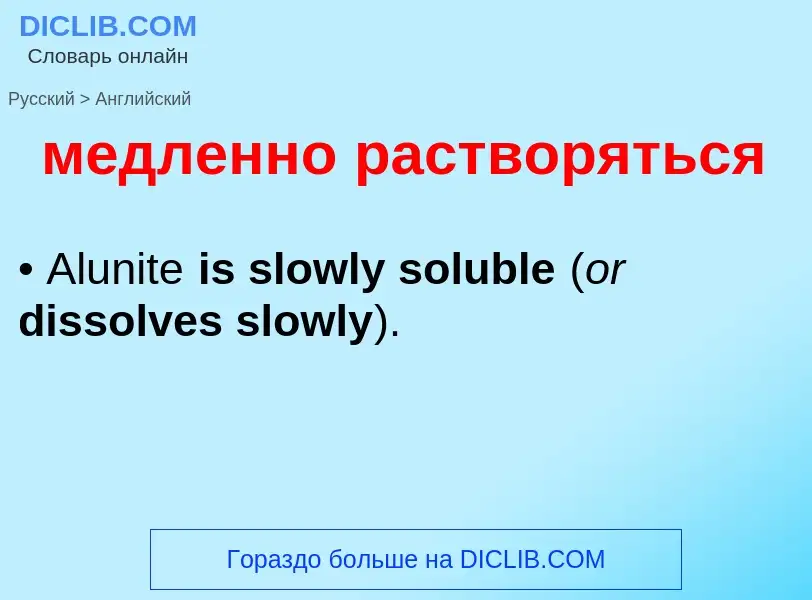 DICLIB.COM
Словарь онлайн

Русский > Английский

медленно растворяться

• Alunite is slowly soluble (or dissolves slowly).

Гораздо больше на DICLIB.COM